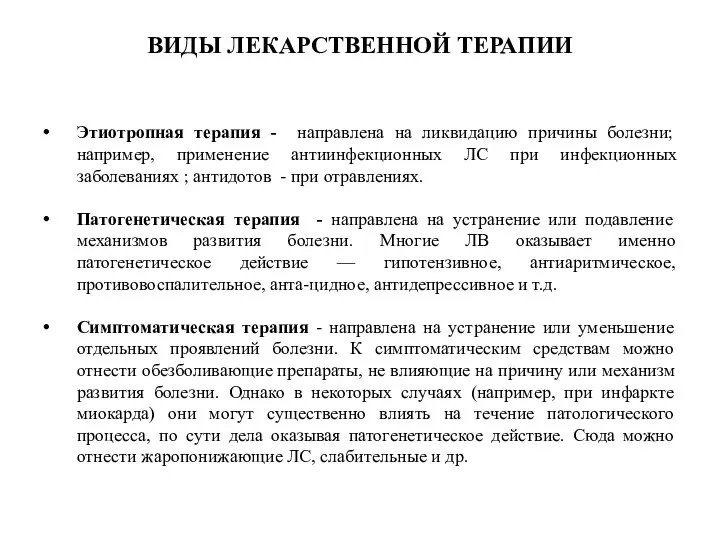 ВИДЫ ЛЕКАРСТВЕННОЙ ТЕРАПИИ

• Этиотропная терапия - направлена на ликвидацию причины болезни; например, применение антиинфекционных ЛС при инфекционных заболеваниях ; антидотов - при отравлениях.

• Патогенетическая терапия - направлена на устранение или подавление механизмов развития болезни. Многие ЛВ оказывает именно патогенетическое действие — гипотензивное, антиаритмическое, противовоспалительное, анта-цидное, антидепрессивное и т.д.

• Симптоматическая терапия - направлена на устранение или уменьшение отдельных проявлений болезни. К симптоматическим средствам можно отнести обезболивающие препараты, не влияющие на причину или механизм развития болезни. Однако в некоторых случаях (например, при инфаркте миокарда) они могут существенно влиять на течение патологического процесса, по сути дела оказывая патогенетическое действие. Сюда можно отнести жаропонижающие ЛС, слабительные и др.